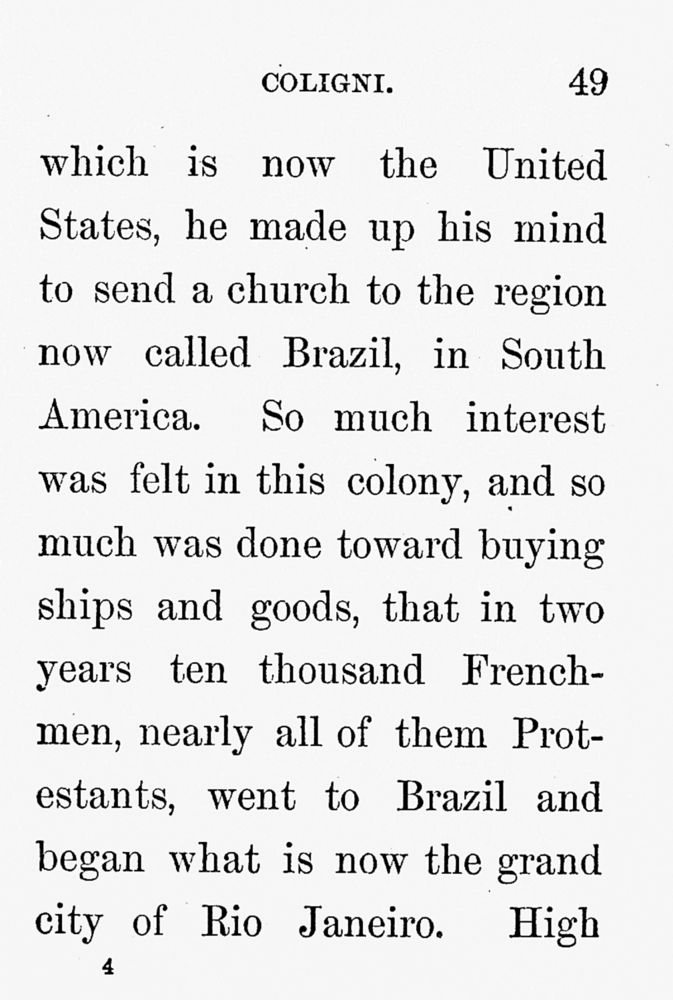 COLIGNI. 49

which is now the United States, he made up his mind to send a church to the region now called Brazil, in South America. So much interest was felt in this colony, and so much was done toward buying ships and goods, that in two years ten thousand Frenchmen, nearly all of them Protestants, went to Brazil and began what is now the grand city of Rio Janeiro. High

4